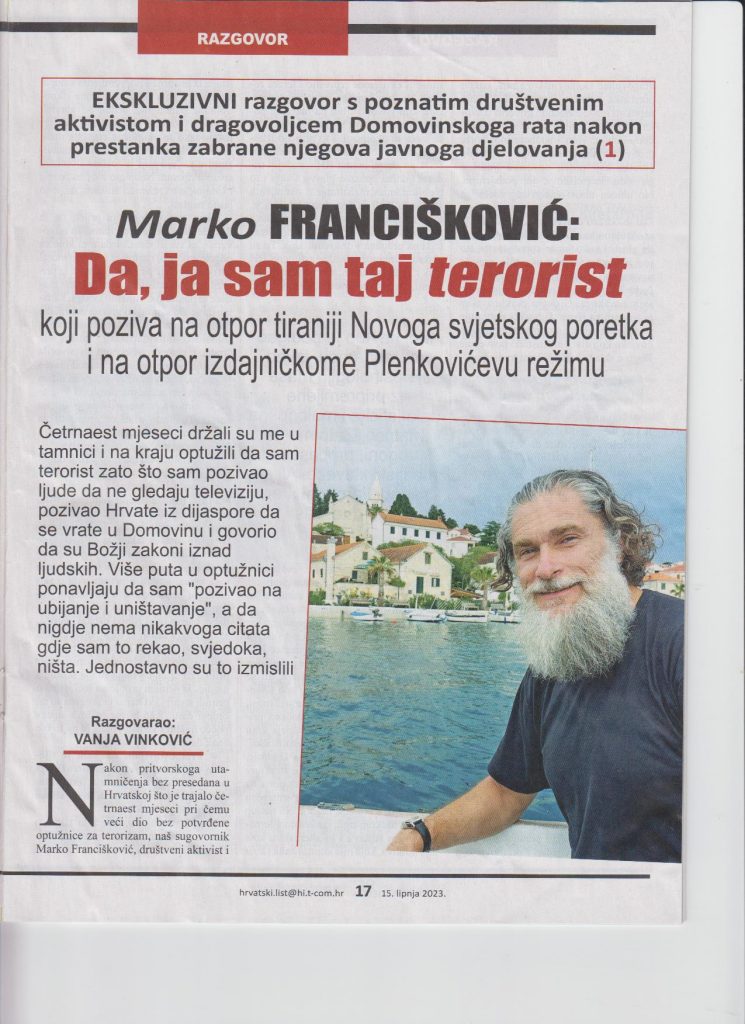 RAZGOVOR

EKSKLUZIVNI razgovor s poznatim društvenim aktivistom i dragovoljcem Domovinskoga rata nakon prestanka zabrane njegova javnoga djelovanja (1)

Marko FRANCIŠKOVIĆ: Da, ja sam taj terorist

koji poziva na otpor tiraniji Novoga svjetskog poretka i na otpor izdajničkome Plenkovićevu režimu

Četrnaest mjeseci držali su me u tamnici i na kraju optužili da sam terorist zato što sam pozivao ljude da ne gledaju televiziju, pozivao Hrvate iz dijaspore da se vrate u Domovinu i govorio da su Božji zakoni iznad ljudskih. Više puta u optužnici ponavljaju da sam "pozivao na ubijanje i uništavanje", a da nigdje nema nikakvoga citata gdje sam to rekao, svjedoka, ništa. Jednostavno su to izmislili

Razgovarao:
VANJA VINKOVIĆ

Nakon pritvorskoga utamničenja bez presedana u Hrvatskoj što je trajalo četrnaest mjeseci pri čemu veći dio bez potvrđene optužnice za terorizam, naš sugovornik Marko Francišković, društveni aktivist i

hrvatski.list@hi.t-com.hr 17 15. lipnja 2023.